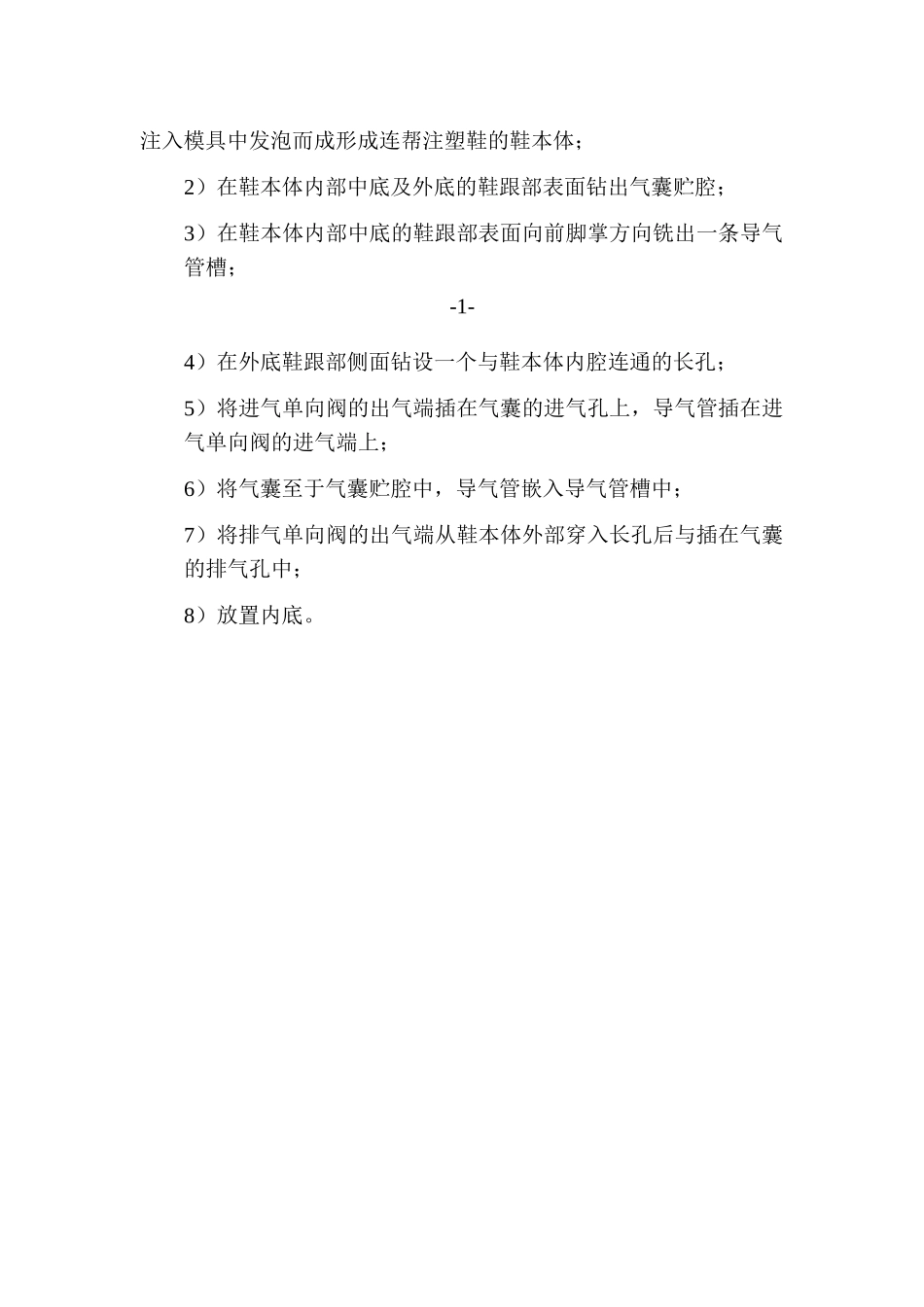 注入模具中发泡而成形成连帮注塑鞋的鞋本体；

2）在鞋本体内部中底及外底的鞋跟部表面钻出气囊贮腔；

3）在鞋本体内部中底的鞋跟部表面向前脚掌方向铣出一条导气管槽；

-1-

4）在外底鞋跟部侧面钻设一个与鞋本体内腔连通的长孔；

5）将进气单向阀的出气端插在气囊的进气孔上，导气管插在进气单向阀的进气端上；

6）将气囊至于气囊贮腔中，导气管嵌入导气管槽中；

7）将排气单向阀的出气端从鞋本体外部穿入长孔后与插在气囊的排气孔中；

8）放置内底。